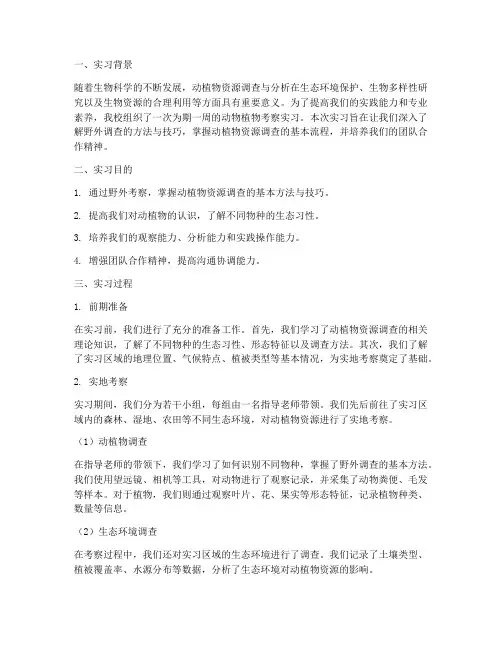 一、实习背景

随着生物科学的不断发展，动植物资源调查与分析在生态环境保护、生物多样性研究以及生物资源的合理利用等方面具有重要意义。为了提高我们的实践能力和专业素养，我校组织了一次为期一周的动物植物考察实习。本次实习旨在让我们深入了解野外调查的方法与技巧，掌握动植物资源调查的基本流程，并培养我们的团队合作精神。

二、实习目的

1. 通过野外考察，掌握动植物资源调查的基本方法与技巧。

2. 提高我们对动植物的认识，了解不同物种的生态习性。

3. 培养我们的观察能力、分析能力和实践操作能力。

4. 增强团队合作精神，提高沟通协调能力。

三、实习过程

1. 前期准备

在实习前，我们进行了充分的准备工作。首先，我们学习了动植物资源调查的相关理论知识，了解了不同物种的生态习性、形态特征以及调查方法。其次，我们了解了实习区域的地理位置、气候特点、植被类型等基本情况，为实地考察奠定了基础。

2. 实地考察

实习期间，我们分为若干小组，每组由一名指导老师带领。我们先后前往了实习区域内的森林、湿地、农田等不同生态环境，对动植物资源进行了实地考察。

（1）动植物调查

在指导老师的带领下，我们学习了如何识别不同物种，掌握了野外调查的基本方法。我们使用望远镜、相机等工具，对动物进行了观察记录，并采集了动物粪便、毛发等样本。对于植物，我们则通过观察叶片、花、果实等形态特征，记录植物种类、数量等信息。

（2）生态环境调查

在考察过程中，我们还对实习区域的生态环境进行了调查。我们记录了土壤类型、植被覆盖率、水源分布等数据，分析了生态环境对动植物资源的影响。